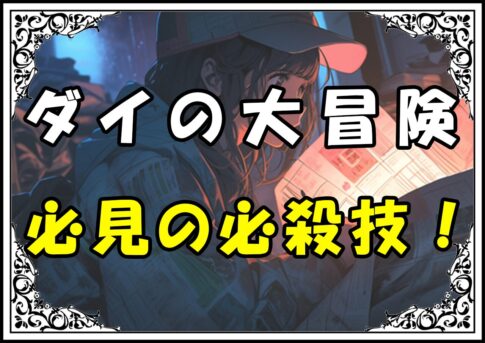 ダイの大冒険

必見の必殺技！